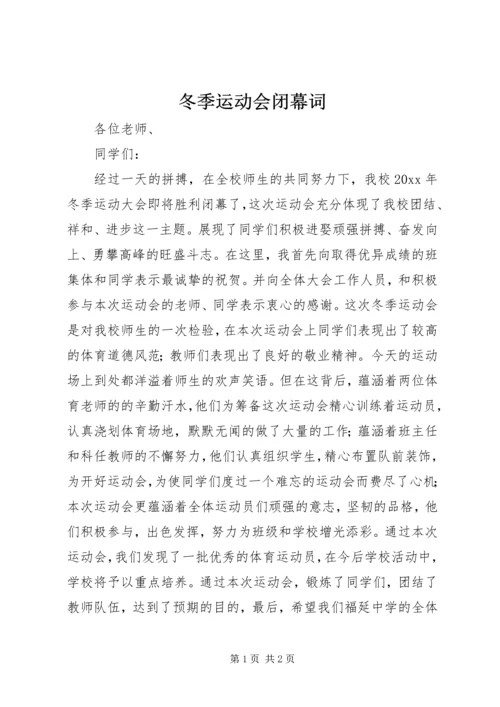 冬季运动会闭幕词

各位老师、

同学们：

经过一天的拼搏，在全校师生的共同努力下，我校20xx年冬季运动大会即将胜利闭幕了，这次运动会充分体现了我校团结、祥和、进步这一主题。展现了同学们积极进娶顽强拼搏、奋发向上、勇攀高峰的旺盛斗志。在这里，我首先向取得优异成绩的班集体和同学表示最诚挚的祝贺。并向全体大会工作人员，和积极参与本次运动会的老师、同学表示衷心的感谢。这次冬季运动会是对我校师生的一次检验，在本次运动会上同学们表现出了较高的体育道德风范；教师们表现出了良好的敬业精神。今天的运动场上到处都洋溢着师生的欢声笑语。但在这背后，蕴涵着两位体育老师的的辛勤汗水，他们为筹备这次运动会精心训练着运动员，认真浇划体育场地，默默无闻的做了大量的工作；蕴涵着班主任和科任教师的不懈努力，他们认真组织学生，精心布置队前装饰，为开好运动会，为使同学们度过一个难忘的运动会而费尽了心机；本次运动会更蕴涵着全体运动员们顽强的意志，坚韧的品格，他们积极参与，出色发挥，努力为班级和学校增光添彩。通过本次运动会，我们发现了一批优秀的体育运动员，在今后学校活动中，学校将予以重点培养。通过本次运动会，锻炼了同学们，团结了教师队伍，达到了预期的目的，最后，希望我们福延中学的全体

第1页 共2页